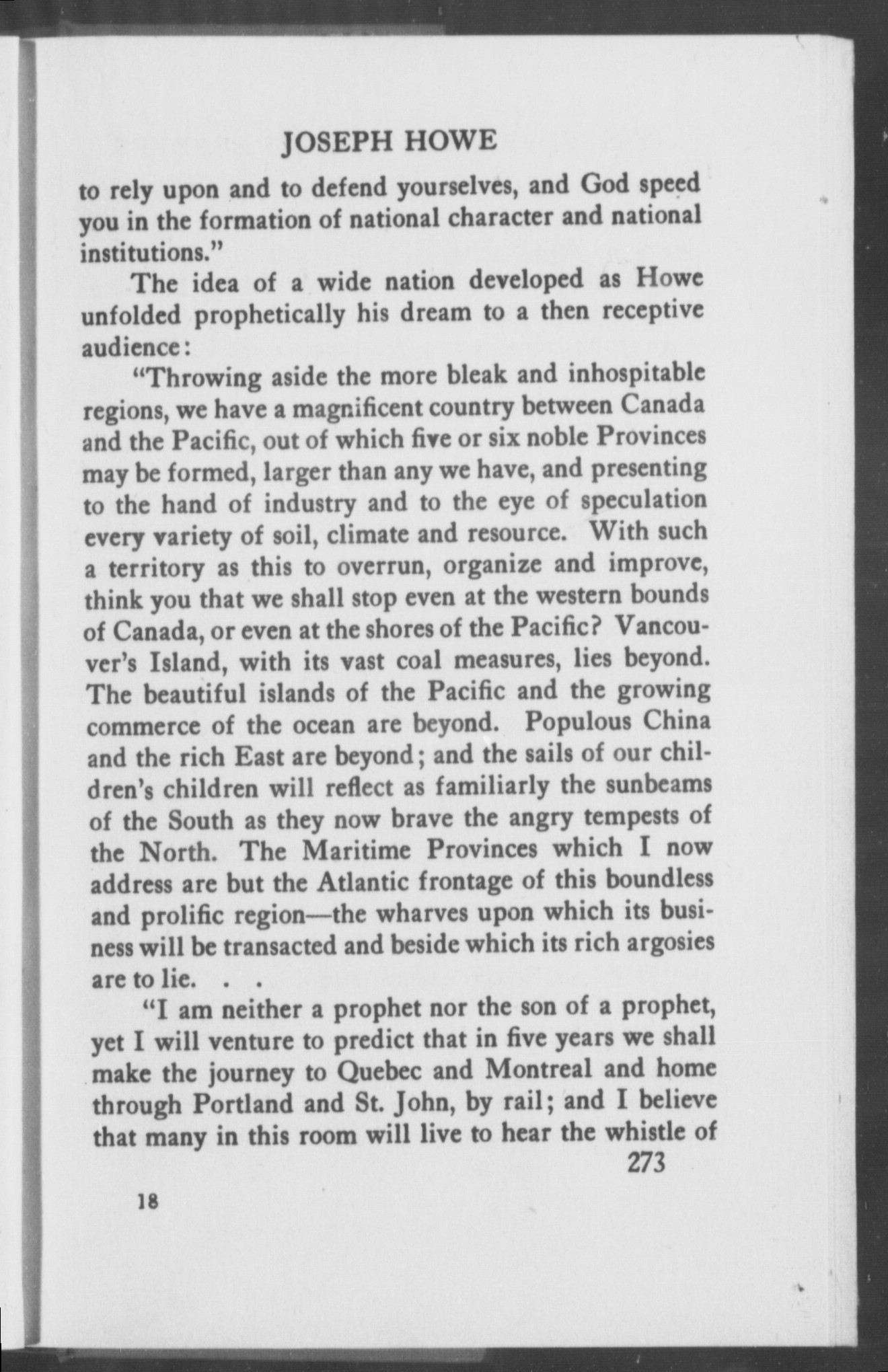 JOSEPH HOWE

to rely upon and to defend yourselves, and God speed you in the formation of national character and national institutions."

The idea of a wide nation developed as Howe unfolded prophetically his dream to a then receptive audience:

"Throwing aside the more bleak and inhospitable regions, we have a magnificent country between Canada and the Pacific, out of which five or six noble Provinces may be formed, larger than any we have, and presenting to the hand of industry and to the eye of speculation every variety of soil, climate and resource. With such a territory as this to overrun, organize and improve, think you that we shall stop even at the western bounds of Canada, or even at the shores of the Pacific? Vancouver's Island, with its vast coal measures, lies beyond. The beautiful islands of the Pacific and the growing commerce of the ocean are beyond. Populous China and the rich East are beyond; and the sails of our children's children will reflect as familiarly the sunbeams of the South as they now brave the angry tempests of the North. The Maritime Provinces which I now address are but the Atlantic frontage of this boundless and prolific region—the wharves upon which its business will be transacted and beside which its rich argosies are to lie. . .

"I am neither a prophet nor the son of a prophet, yet I will venture to predict that in five years we shall make the journey to Quebec and Montreal and home through Portland and St. John, by rail; and I believe that many in this room will live to hear the whistle of

273

18